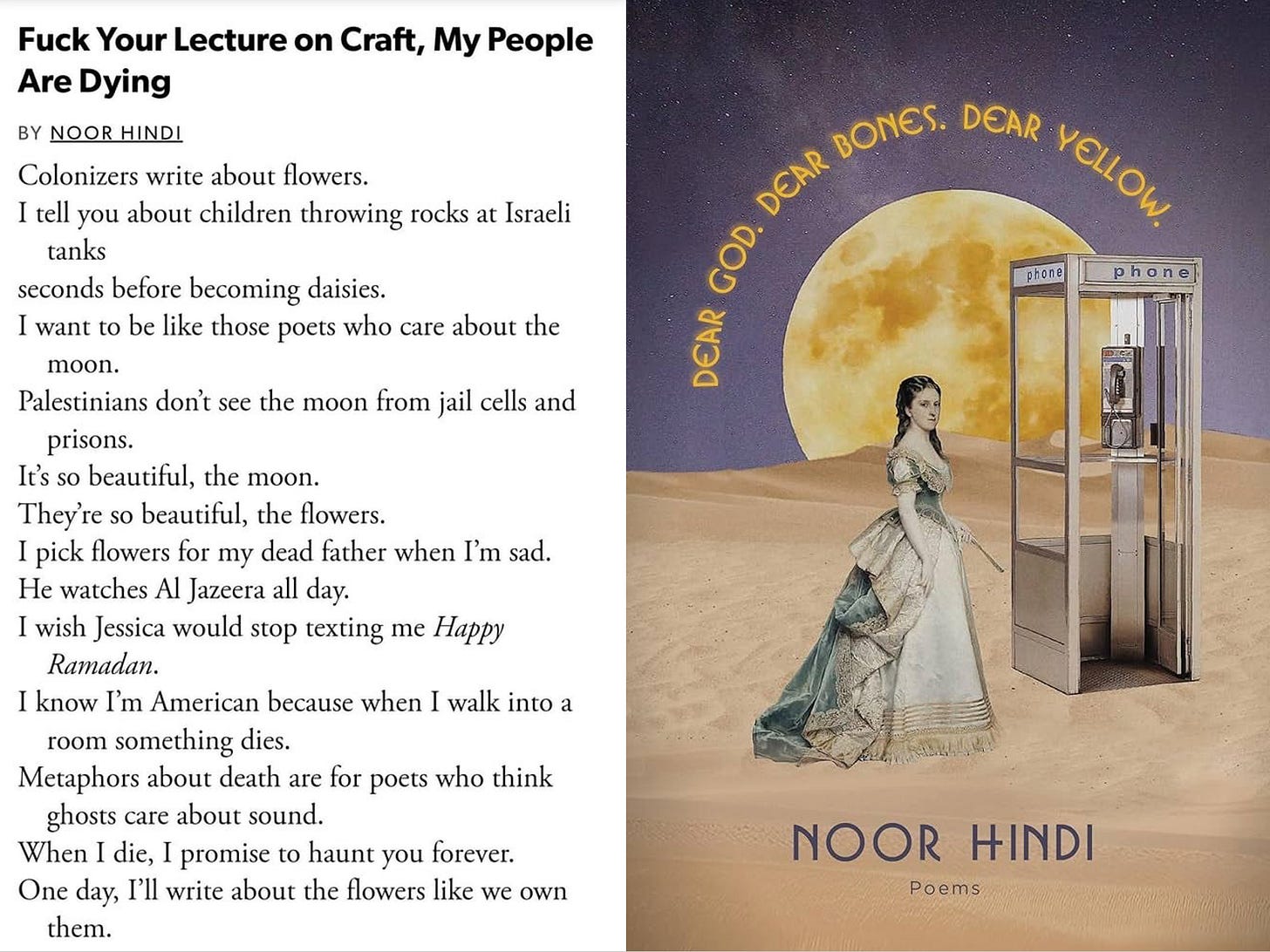 Fuck Your Lecture on Craft, My People Are Dying

BY NOOR HINDI

Colonizers write about flowers.
I tell you about children throwing rocks at Israeli tanks
seconds before becoming daisies.
I want to be like those poets who care about the moon.
Palestinians don't see the moon from jail cells and prisons.
It's so beautiful, the moon.
They're so beautiful, the flowers.
I pick flowers for my dead father when I'm sad.
He watches Al Jazeera all day.
I wish Jessica would stop texting me Happy Ramadan.
I know I'm American because when I walk into a room something dies.
Metaphors about death are for poets who think ghosts care about sound.
When I die, I promise to haunt you forever.
One day, I'll write about the flowers like we own them.

DEAR GOD. DEAR BONES. DEAR YELLOW.

phone

phone

NOOR HINDI

Poems